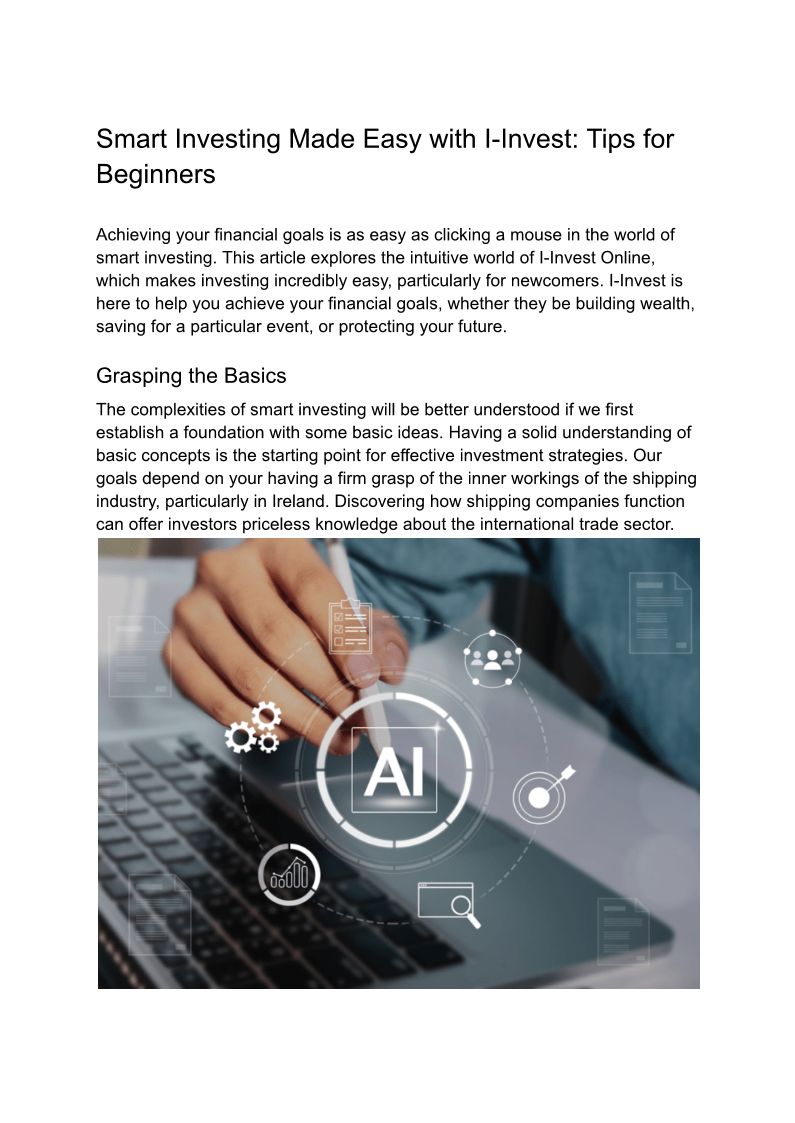 Smart Investing Made Easy with I-Invest: Tips for Beginners

Achieving your financial goals is as easy as clicking a mouse in the world of smart investing. This article explores the intuitive world of I-Invest Online, which makes investing incredibly easy, particularly for newcomers. I-Invest is here to help you achieve your financial goals, whether they be building wealth, saving for a particular event, or protecting your future.

Grasping the Basics

The complexities of smart investing will be better understood if we first establish a foundation with some basic ideas. Having a solid understanding of basic concepts is the starting point for effective investment strategies. Our goals depend on your having a firm grasp of the inner workings of the shipping industry, particularly in Ireland. Discovering how shipping companies function can offer investors priceless knowledge about the international trade sector.

AI